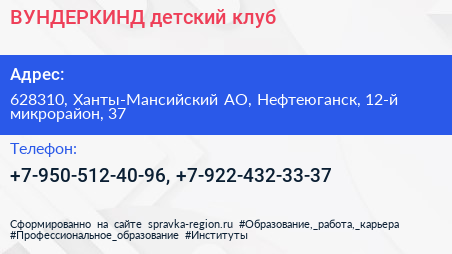 ВУНДЕРКИНД детский клуб

Адрес:

628310, Ханты-Мансийский АО, Нефтеюганск, 12-й микрорайон, 37

Телефон:

+7-950-512-40-96, +7-922-432-33-37

Сформированно на сайте spravka-region.ru #Образование,_работа,_карьера #Профессиональное_образование #Институты